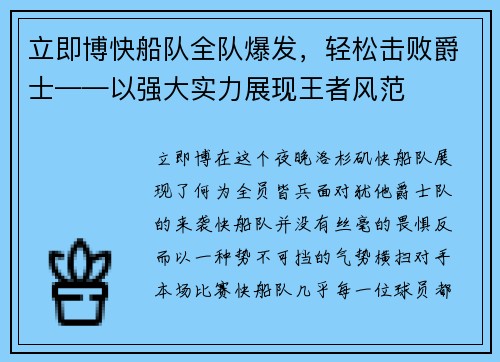 立即博快船队全队爆发，轻松击败爵士——以强大实力展现王者风范

立即博在这个夜晚洛杉矶快船队展现了何为全员皆兵面对犹他爵士队的来袭快船队并没有丝毫的畏惧反而以一种势不可挡的气势横扫对手本场比赛快船队几乎每一位球员都